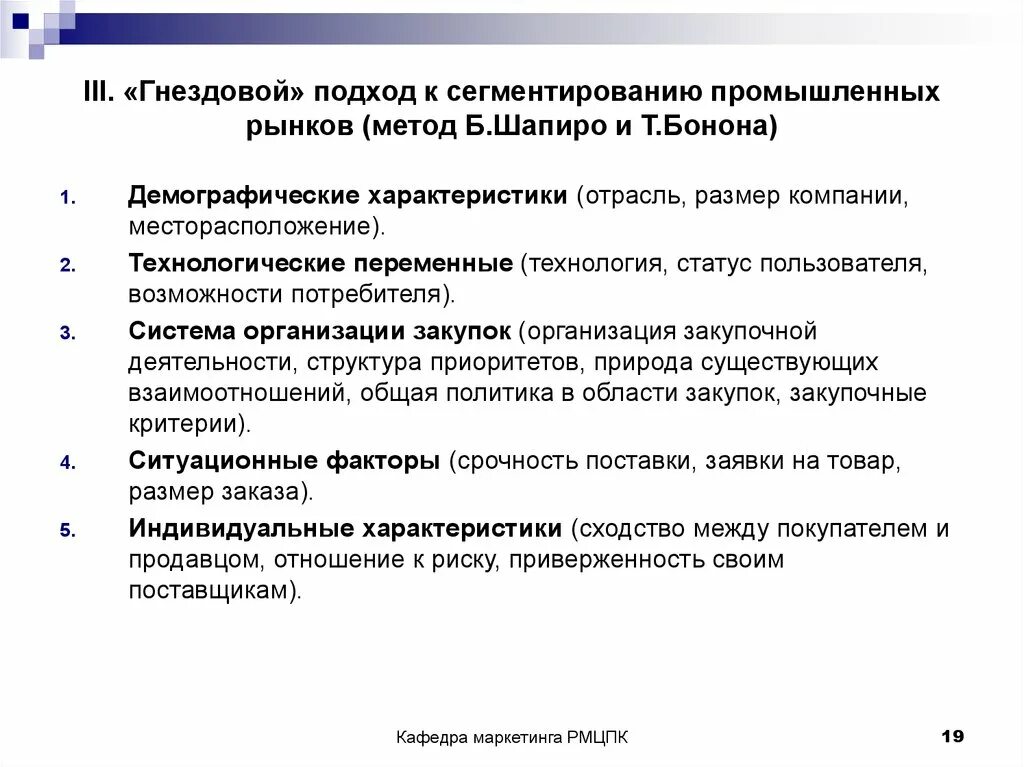 III. «Гнездовой» подход к сегментированию промышленных рынков (метод Б.Шапиро и Т.Бонона)

1. Демографические характеристики (отрасль, размер компании, месторасположение).
2. Технологические переменные (технология, статус пользователя, возможности потребителя).
3. Система организации закупок (организация закупочной деятельности, структура приоритетов, природа существующих взаимоотношений, общая политика в области закупок, закупочные критерии).
4. Ситуационные факторы (срочность поставки, заявки на товар, размер заказа).
5. Индивидуальные характеристики (сходство между покупателем и продавцом, отношение к риску, приверженность своим поставщикам).

Кафедра маркетинга РМЦПК

19